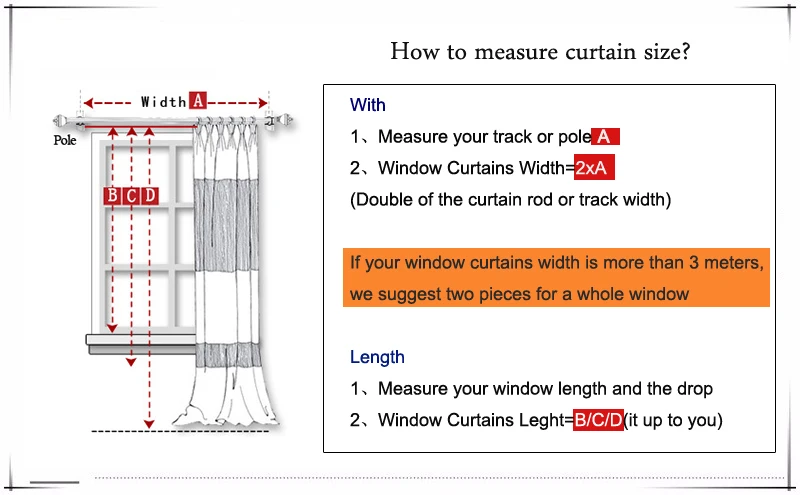 How to measure curtain size?

Width A

Pole

B C D

With

1、Measure your track or pole A

2、Window Curtains Width=2xA

(Double of the curtain rod or track width)

If your window curtains width is more than 3 meters, we suggest two pieces for a whole window

Length

1、Measure your window length and the drop

2、Window Curtains Leght=B/C/D(it up to you)